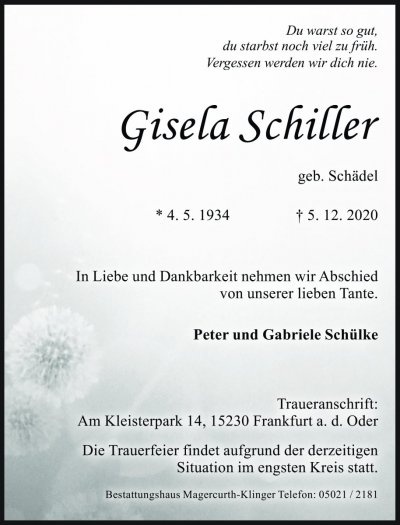 Du warst so gut,
du starbst noch viel zu früh.
Vergessen werden wir dich nie.

Gisela Schiller

geb. Schädel

* 4. 5. 1934 † 5. 12. 2020

In Liebe und Dankbarkeit nehmen wir Abschied von unserer lieben Tante.

Peter und Gabriele Schülke

Traueranschrift:
Am Kleisterpark 14, 15230 Frankfurt a. d. Oder

Die Trauerfeier findet aufgrund der derzeitigen Situation im engsten Kreis statt.

Bestattungshaus Magercurth-Klinger Telefon: 05021 / 2181